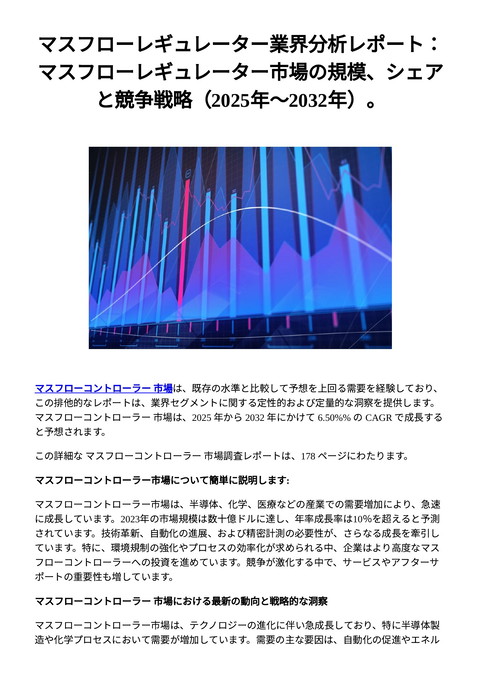 マスフローレギュレーター業界分析レポート：マスフローレギュレーター市場の規模、シェアと競争戦略（2025年～2032年）。

マスフローコントローラー 市場は、既存の水準と比較して予想を上回る需要を経験しており、この排他的なレポートは、業界セグメントに関する定性的および定量的な洞察を提供します。マスフローコントローラー 市場は、2025 年から 2032 年にかけて 6.50%% の CAGR で成長すると予想されます。

この詳細な マスフローコントローラー 市場調査レポートは、178 ページにわたります。

マスフローコントローラー市場について簡単に説明します:

マスフローコントローラー市場は、半導体、化学、医療などの産業での需要増加により、急速に成長しています。2023年の市場規模は数十億ドルに達し、年率成長率は10%を超えると予測されています。技術革新、自動化の進展、および精密計測の必要性が、さらなる成長を牽引しています。特に、環境規制の強化やプロセスの効率化が求められる中、企業はより高度なマスフローコントローラーへの投資を進めています。競争が激化する中で、サービスやアフターサポートの重要性も増しています。

マスフローコントローラー 市場における最新の動向と戦略的な洞察

マスフローコントローラー市場は、テクノロジーの進化に伴い急成長しており、特に半導体製造や化学プロセスにおいて需要が増加しています。需要の主な要因は、自動化の促進やエネル